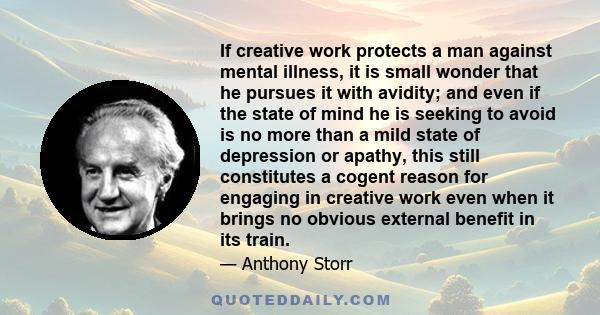 If creative work protects a man against mental illness, it is small wonder that he pursues it with avidity; and even if the state of mind he is seeking to avoid is no more than a mild state of depression or apathy, this still constitutes a cogent reason for engaging in creative work even when it brings no obvious external benefit in its train.

— Anthony Storr

QUOTEDDAILY.COM